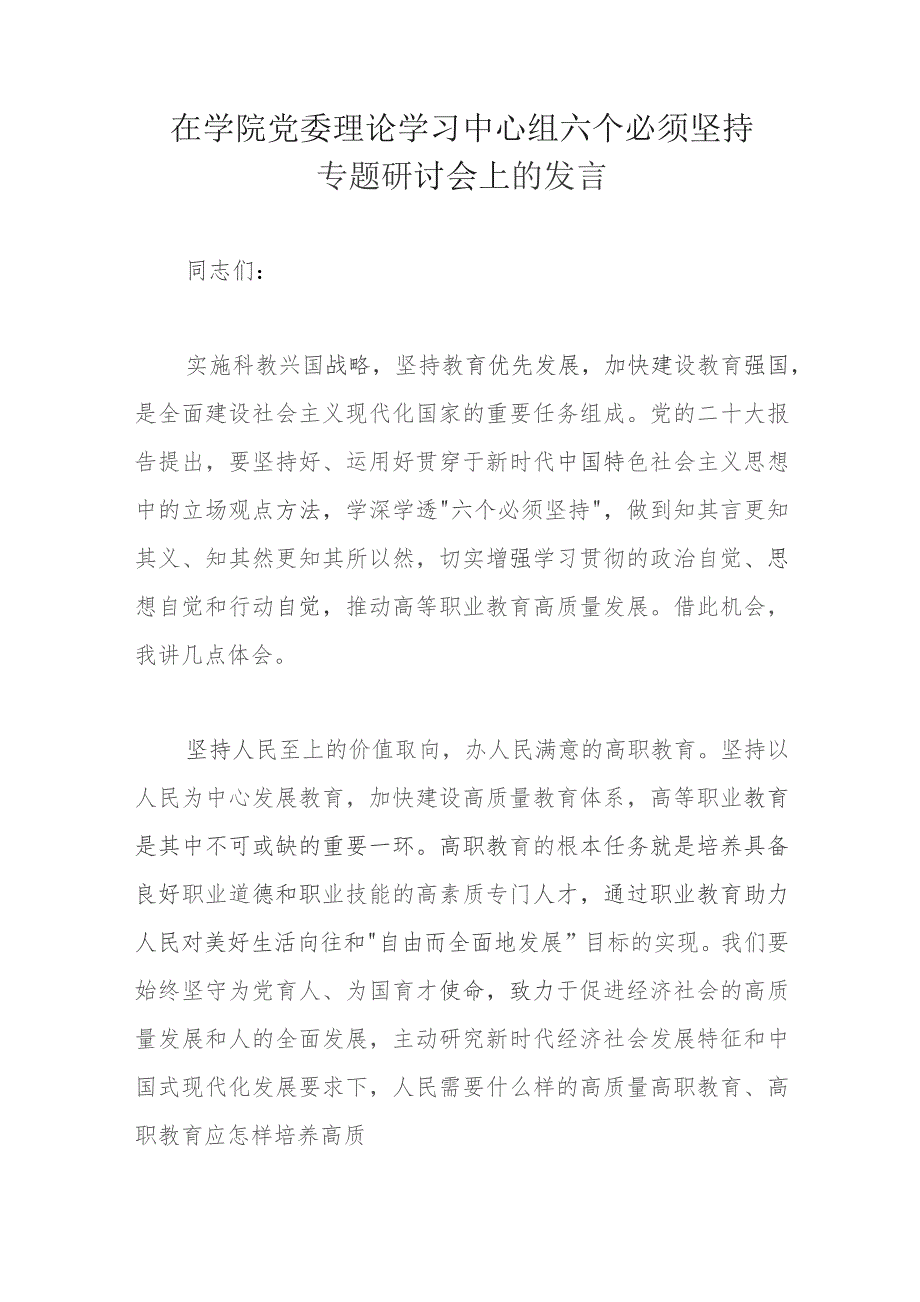 在学院党委理论学习中心组六个必须坚持专题研讨会上的发言

同志们：

实施科教兴国战略，坚持教育优先发展，加快建设教育强国，是全面建设社会主义现代化国家的重要任务组成。党的二十大报告提出，要坚持好、运用好贯穿于新时代中国特色社会主义思想中的立场观点方法，学深学透"六个必须坚持"，做到知其言更知其义、知其然更知其所以然，切实增强学习贯彻的政治自觉、思想自觉和行动自觉，推动高等职业教育高质量发展。借此机会，我讲几点体会。

坚持人民至上的价值取向，办人民满意的高职教育。坚持以人民为中心发展教育，加快建设高质量教育体系，高等职业教育是其中不可或缺的重要一环。高职教育的根本任务就是培养具备良好职业道德和职业技能的高素质专门人才，通过职业教育助力人民对美好生活向往和"自由而全面地发展”目标的实现。我们要始终坚守为党育人、为国育才使命，致力于促进经济社会的高质量发展和人的全面发展，主动研究新时代经济社会发展特征和中国式现代化发展要求下，人民需要什么样的高质量高职教育、高职教育应怎样培养高质